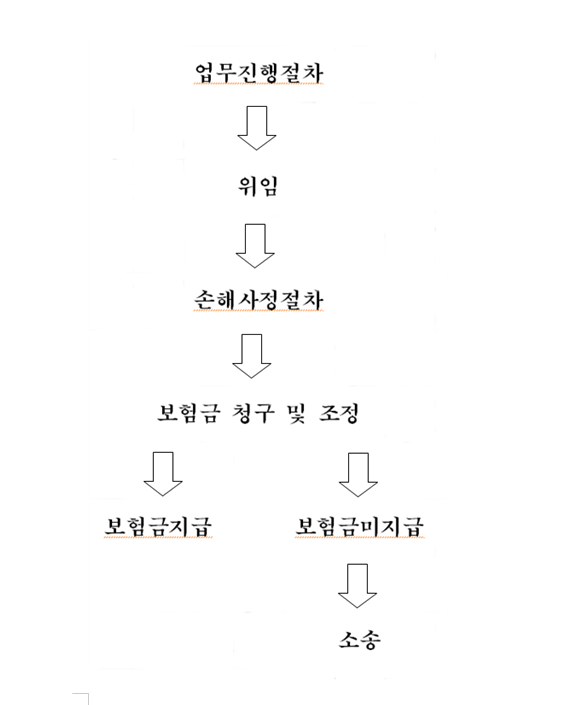 업무진행절차

위임

손해사정절차

보험금 청구 및 조정

보험금지급

보험금미지급

소송